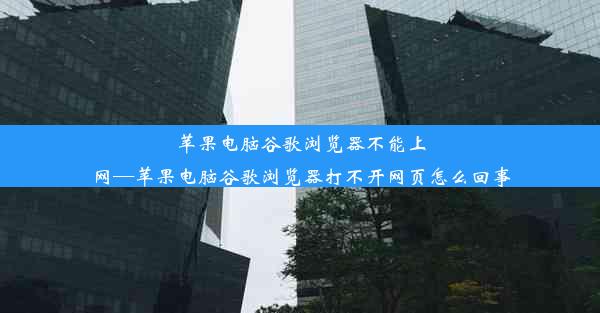 苹果电脑谷歌浏览器不能上网—苹果电脑谷歌浏览器打不开网页怎么回事